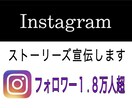 Instagram

ストーリーズ宣伝します

フォロワー1.8万人超